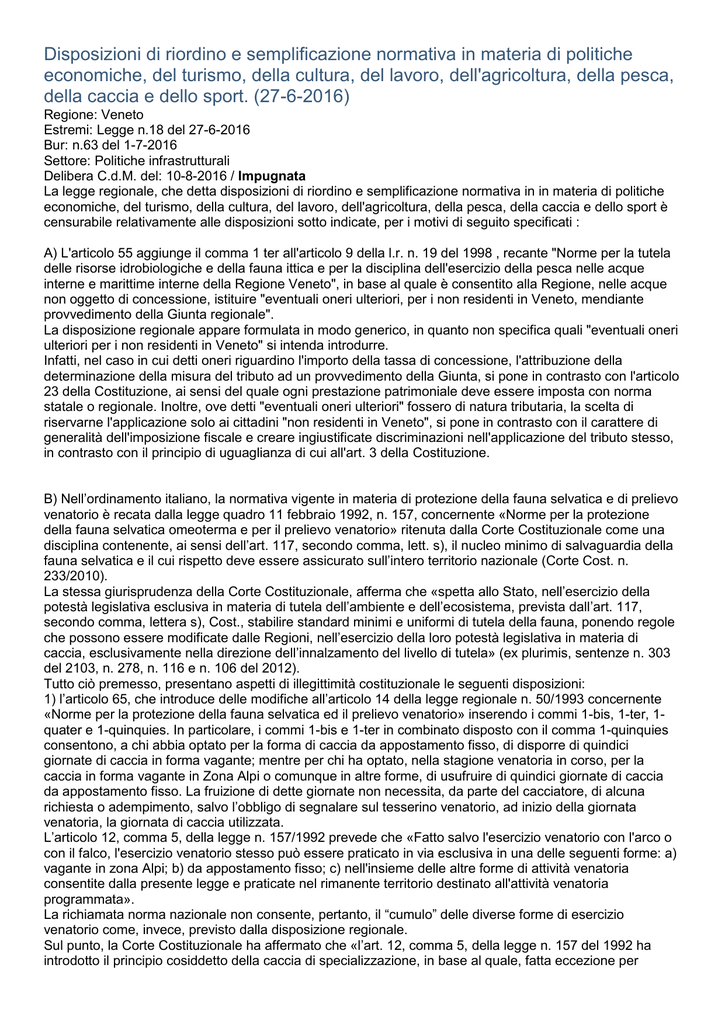 Disposizioni di riordino e semplificazione normativa in materia di politiche economiche, del turismo, della cultura, del lavoro, dell'agricoltura, della pesca, della caccia e dello sport. (27-6-2016)

Regione: Veneto
Estremi: Legge n.18 del 27-6-2016
Bur: n.63 del 1-7-2016
Settore: Politiche infrastrutturali
Delibera C.d.M. del: 10-8-2016 / Impugnata

La legge regionale, che detta disposizioni di riordino e semplificazione normativa in in materia di politiche economiche, del turismo, della cultura, del lavoro, dell'agricoltura, della pesca, della caccia e dello sport è censurabile relativamente alle disposizioni sotto indicate, per i motivi di seguito specificati :

A) L'articolo 55 aggiunge il comma 1 ter all'articolo 9 della l.r. n. 19 del 1998 , recante "Norme per la tutela delle risorse idrobiologiche e della fauna ittica e per la disciplina dell'esercizio della pesca nelle acque interne e marittime interne della Regione Veneto", in base al quale è consentito alla Regione, nelle acque non oggetto di concessione, istituire "eventuali oneri ulteriori, per i non residenti in Veneto, mendiante provvedimento della Giunta regionale".

La disposizione regionale appare formulata in modo generico, in quanto non specifica quali "eventuali oneri ulteriori per i non residenti in Veneto" si intenda introdurre.

Infatti, nel caso in cui detti oneri riguardino l'importo della tassa di concessione, l'attribuzione della determinazione della misura del tributo ad un provvedimento della Giunta, si pone in contrasto con l'articolo 23 della Costituzione, ai sensi del quale ogni prestazione patrimoniale deve essere imposta con norma statale o regionale. Inoltre, ove detti "eventuali oneri ulteriori" fossero di natura tributaria, la scelta di riservarne l'applicazione solo ai cittadini "non residenti in Veneto", si pone in contrasto con il carattere di generalità dell'imposizione fiscale e creare ingiustificate discriminazioni nell'applicazione del tributo stesso, in contrasto con il principio di uguaglianza di cui all'art. 3 della Costituzione.

B) Nell'ordinamento italiano, la normativa vigente in materia di protezione della fauna selvatica e di prelievo venatorio è recata dalla legge quadro 11 febbraio 1992, n. 157, concernente «Norme per la protezione della fauna selvatica omeoterma e per il prelievo venatorio» ritenuta dalla Corte Costituzionale come una disciplina contenente, ai sensi dell'art. 117, secondo comma, lett. s), il nucleo minimo di salvaguardia della fauna selvatica e il cui rispetto deve essere assicurato sull'intero territorio nazionale (Corte Cost. n. 233/2010).

La stessa giurisprudenza della Corte Costituzionale, afferma che «spetta allo Stato, nell'esercizio della potestà legislativa esclusiva in materia di tutela dell'ambiente e dell'ecosistema, prevista dall'art. 117, secondo comma, lettera s), Cost., stabilire standard minimi e uniformi di tutela della fauna, ponendo regole che possono essere modificate dalle Regioni, nell'esercizio della loro potestà legislativa in materia di caccia, esclusivamente nella direzione dell'innalzamento del livello di tutela» (ex plurimis, sentenze n. 303 del 2103, n. 278, n. 116 e n. 106 del 2012).

Tutto ciò premesso, presentano aspetti di illegittimità costituzionale le seguenti disposizioni:

1) l'articolo 65, che introduce delle modifiche all'articolo 14 della legge regionale n. 50/1993 concernente «Norme per la protezione della fauna selvatica ed il prelievo venatorio» inserendo i commi 1-bis, 1-ter, 1-quater e 1-quinquies. In particolare, i commi 1-bis e 1-ter in combinato disposto con il comma 1-quinquies consentono, a chi abbia optato per la forma di caccia da appostamento fisso, di disporre di quindici giornate di caccia in forma vagante; mentre per chi ha optato, nella stagione venatoria in corso, per la caccia in forma vagante in Zona Alpi o comunque in altre forme, di usufruire di quindici giornate di caccia da appostamento fisso. La fruizione di dette giornate non necessita, da parte del cacciatore, di alcuna richiesta o adempimento, salvo l'obbligo di segnalare sul tesserino venatorio, ad inizio della giornata venatoria, la giornata di caccia utilizzata.

L'articolo 12, comma 5, della legge n. 157/1992 prevede che «Fatto salvo l'esercizio venatorio con l'arco o con il falco, l'esercizio venatorio stesso può essere praticato in via esclusiva in una delle seguenti forme: a) vagante in zona Alpi; b) da appostamento fisso; c) nell'insieme delle altre forme di attività venatoria consentite dalla presente legge e praticate nel rimanente territorio destinato all'attività venatoria programmata».

La richiamata norma nazionale non consente, pertanto, il "cumulo" delle diverse forme di esercizio venatorio come, invece, previsto dalla disposizione regionale.

Sul punto, la Corte Costituzionale ha affermato che «l'art. 12, comma 5, della legge n. 157 del 1992 ha introdotto il principio cosiddetto della caccia di specializzazione, in base al quale, fatta eccezione per